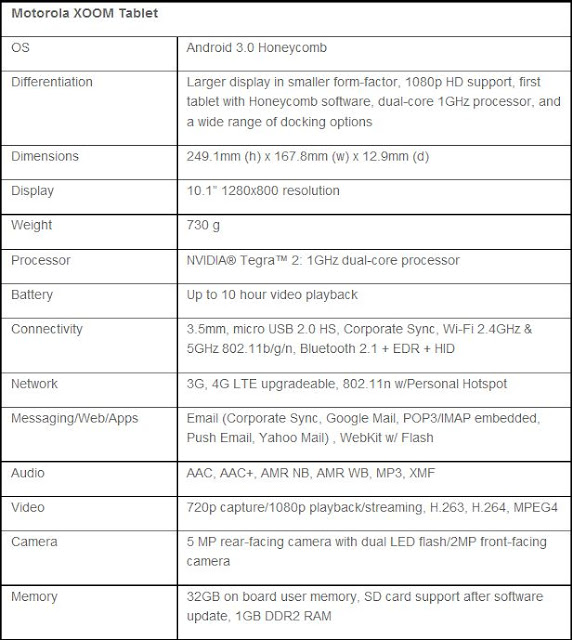 | Motorola XOOM Tablet | |
|---|---|
| OS | Android 3.0 Honeycomb |
| Differentiation | Larger display in smaller form-factor, 1080p HD support, first tablet with Honeycomb software, dual-core 1GHz processor, and a wide range of docking options |
| Dimensions | 249.1mm (h) x 167.8mm (w) x 12.9mm (d) |
| Display | 10.1" 1280x800 resolution |
| Weight | 730 g |
| Processor | NVIDIA® Tegra™ 2: 1GHz dual-core processor |
| Battery | Up to 10 hour video playback |
| Connectivity | 3.5mm, micro USB 2.0 HS, Corporate Sync, Wi-Fi 2.4GHz & 5GHz 802.11b/g/n, Bluetooth 2.1 + EDR + HID |
| Network | 3G, 4G LTE upgradeable, 802.11n w/Personal Hotspot |
| Messaging/Web/Apps | Email (Corporate Sync, Google Mail, POP3/IMAP embedded, Push Email, Yahoo Mail) , WebKit w/ Flash |
| Audio | AAC, AAC+, AMR NB, AMR WB, MP3, XMF |
| Video | 720p capture/1080p playback/streaming, H.263, H.264, MPEG4 |
| Camera | 5 MP rear-facing camera with dual LED flash/2MP front-facing camera |
| Memory | 32GB on board user memory, SD card support after software update, 1GB DDR2 RAM |